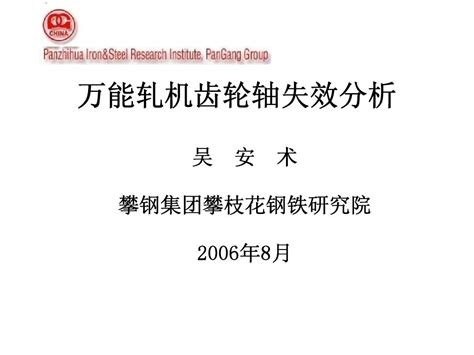 CHINA

Panzhihua Iron&Steel Research Institute, PanGang Group

万能轧机齿轮轴失效分析

吴 安 术

攀钢集团攀枝花钢铁研究院

2006年8月